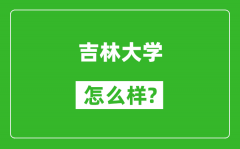 吉林大学

怎么样?